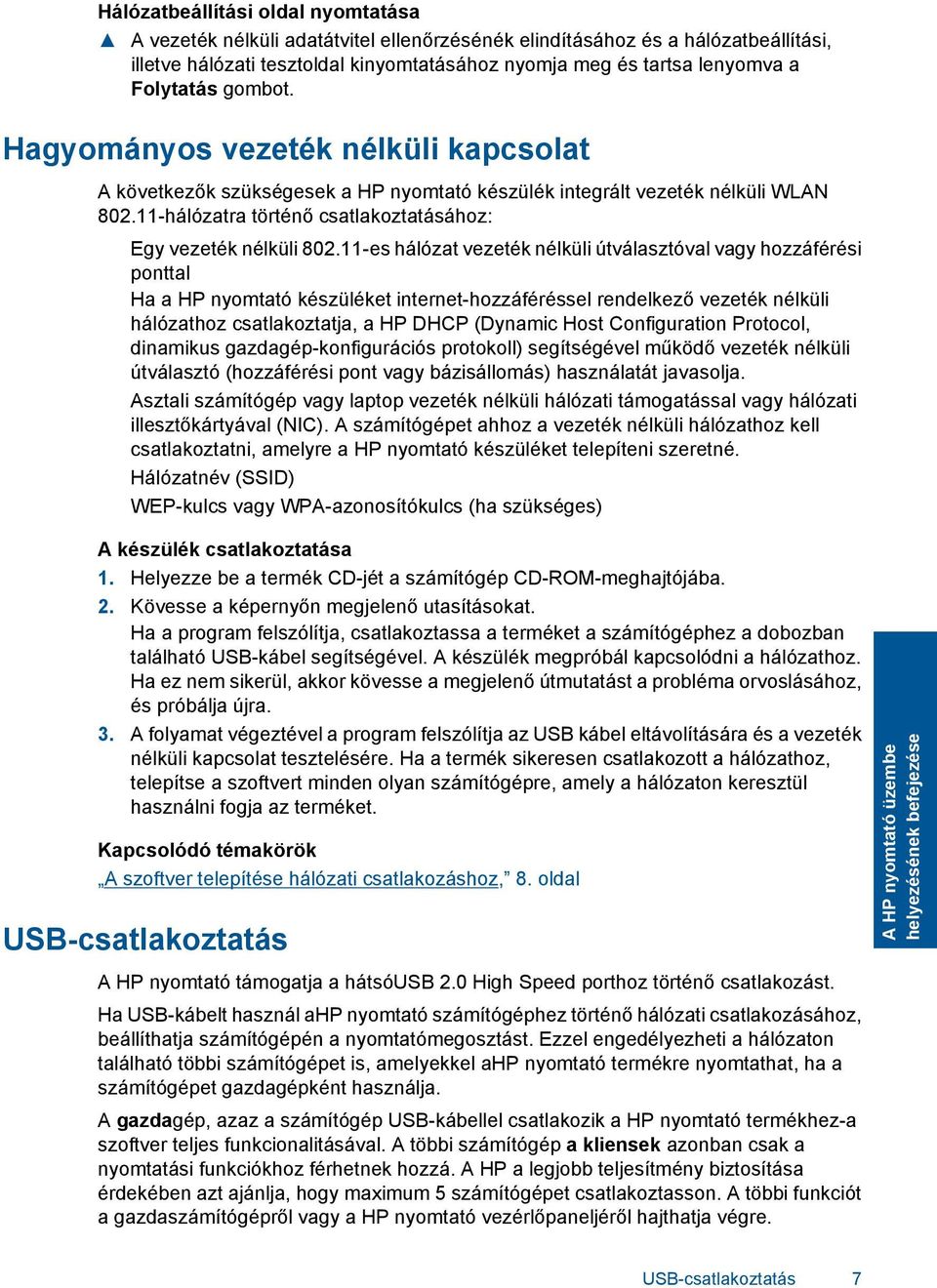 Hálózatbeállítási oldal nyomtatása

▲ A vezeték nélküli adatátvitel ellenőrzésének elindításához és a hálózatbeállítási, illetve hálózati tesztoldal kinyomtatásához nyomja meg és tartsa lenyomva a Folytatás gombot.

Hagyományos vezeték nélküli kapcsolat

A következők szükségesek a HP nyomtató készülék integrált vezeték nélküli WLAN 802.11-hálózatra történő csatlakoztatásához:

Egy vezeték nélküli 802.11-es hálózat vezeték nélküli útválasztóval vagy hozzáférési ponttal

Ha a HP nyomtató készüléket internet-hozzáféréssel rendelkező vezeték nélküli hálózathoz csatlakoztatja, a HP DHCP (Dynamic Host Configuration Protocol, dinamikus gazdagép-konfigurációs protokoll) segítségével működő vezeték nélküli útválasztó (hozzáférési pont vagy bázisállomás) használatát javasolja.

Asztali számítógép vagy laptop vezeték nélküli hálózati támogatással vagy hálózati illesztőkártyával (NIC). A számítógépet ahhoz a vezeték nélküli hálózathoz kell csatlakoztatni, amelyre a HP nyomtató készüléket telepíteni szeretné.

Hálózatnév (SSID)

WEP-kulcs vagy WPA-azonosítókulcs (ha szükséges)

A készülék csatlakoztatása

1. Helyezze be a termék CD-jét a számítógép CD-ROM-meghajtójába.

2. Kövesse a képernyőn megjelenő utasításokat.
Ha a program felszólítja, csatlakoztassa a terméket a számítógéphez a dobozban található USB-kábel segítségével. A készülék megpróbál kapcsolódni a hálózathoz. Ha ez nem sikerül, akkor kövesse a megjelenő útmutatást a probléma orvoslásához, és próbálja újra.

3. A folyamat végeztével a program felszólítja az USB kábel eltávolítására és a vezeték nélküli kapcsolat tesztelésére. Ha a termék sikeresen csatlakozott a hálózathoz, telepítse a szoftvert minden olyan számítógépre, amely a hálózaton keresztül használni fogja az terméket.

Kapcsolódó témakörök

„A szoftver telepítése hálózati csatlakozáshoz,” 8. oldal

USB-csatlakoztatás

A HP nyomtató támogatja a hátsóUSB 2.0 High Speed porthoz történő csatlakozást.

Ha USB-kábelt használ aHP nyomtató számítógéphez történő hálózati csatlakozásához, beállíthatja számítógépén a nyomtatómegosztást. Ezzel engedélyezheti a hálózaton található többi számítógépet is, amelyekkel aHP nyomtató termékre nyomtathat, ha a számítógépet gazdagépként használja.

A gazdagép, azaz a számítógép USB-kábellel csatlakozik a HP nyomtató termékhez-a szoftver teljes funkcionalitásával. A többi számítógép a kliensek azonban csak a nyomtatási funkciókhoz férhetnek hozzá. A HP a legjobb teljesítmény biztosítása érdekében azt ajánlja, hogy maximum 5 számítógépet csatlakoztasson. A többi funkciót a gazdaszámítógépről vagy a HP nyomtató vezérlőpaneljéről hajthatja végre.

A HP nyomtató üzembe helyezésének befejezése

USB-csatlakoztatás 7